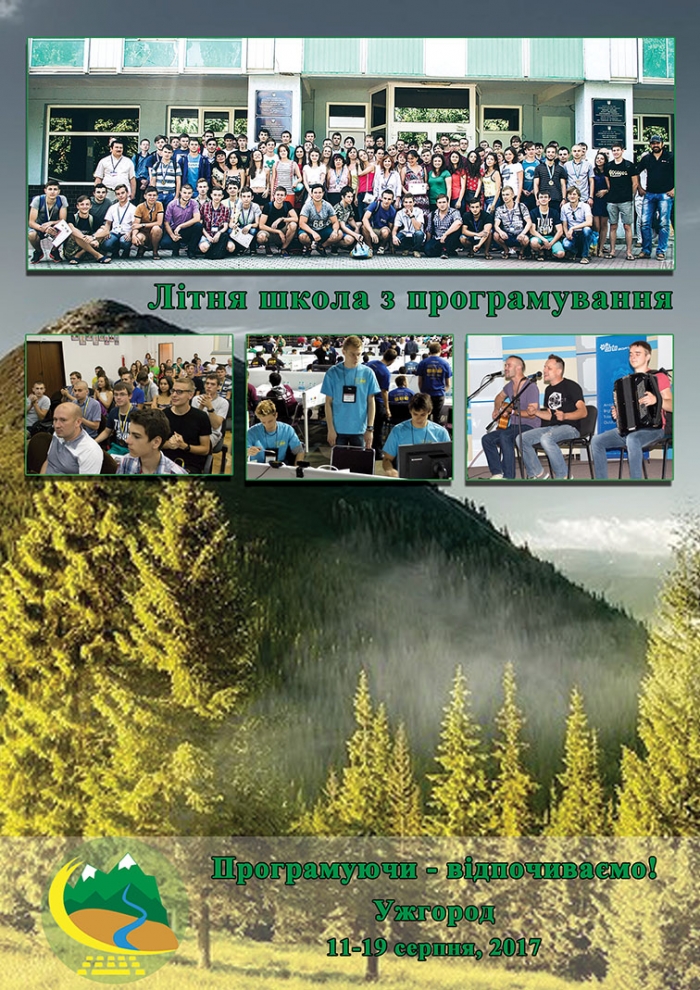 Літня школа з програмування

Програмуючи - відпочиваємо!
Ужгород
11-19 серпня, 2017